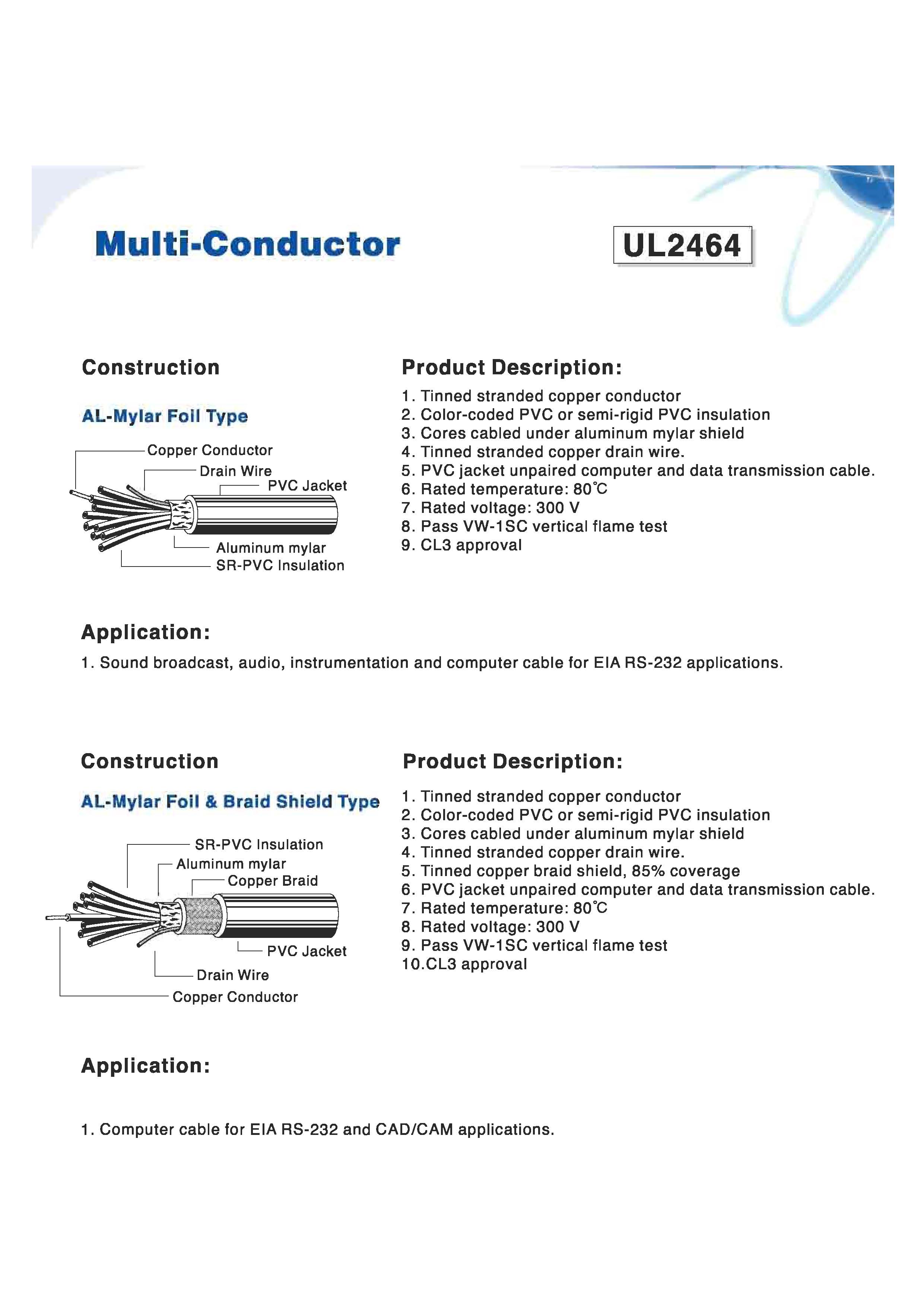 Multi-Conductor

UL2464

Construction

AL-Mylar Foil Type

Copper Conductor
Drain Wire
PVC Jacket
Aluminum mylar
SR-PVC Insulation

Product Description:

1. Tinned stranded copper conductor
2. Color-coded PVC or semi-rigid PVC insulation
3. Cores cabled under aluminum mylar shield
4. Tinned stranded copper drain wire.
5. PVC jacket unpaired computer and data transmission cable.
6. Rated temperature: 80°C
7. Rated voltage: 300 V
8. Pass VW-1SC vertical flame test
9. CL3 approval

Application:

1. Sound broadcast, audio, instrumentation and computer cable for EIA RS-232 applications.

Construction

AL-Mylar Foil & Braid Shield Type

SR-PVC Insulation
Aluminum mylar
Copper Braid
PVC Jacket
Drain Wire
Copper Conductor

Product Description:

1. Tinned stranded copper conductor
2. Color-coded PVC or semi-rigid PVC insulation
3. Cores cabled under aluminum mylar shield
4. Tinned stranded copper drain wire.
5. Tinned copper braid shield, 85% coverage
6. PVC jacket unpaired computer and data transmission cable.
7. Rated temperature: 80°C
8. Rated voltage: 300 V
9. Pass VW-1SC vertical flame test
10.CL3 approval

Application:

1. Computer cable for EIA RS-232 and CAD/CAM applications.